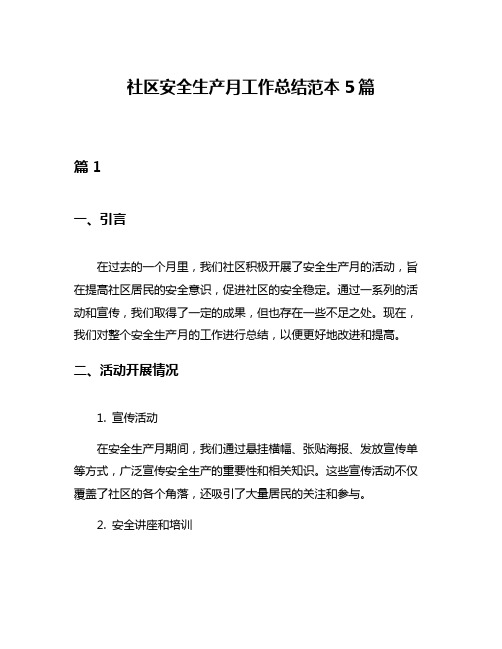 社区安全生产月工作总结范本 5 篇

篇 1

一、引言

在过去的一个月里，我们社区积极开展了安全生产月的活动，旨在提高社区居民的安全意识，促进社区的安全稳定。通过一系列的活动和宣传，我们取得了一定的成果，但也存在一些不足之处。现在，我们对整个安全生产月的工作进行总结，以便更好地改进和提高。

二、活动开展情况

1. 宣传活动

在安全生产月期间，我们通过悬挂横幅、张贴海报、发放宣传单等方式，广泛宣传安全生产的重要性和相关知识。这些宣传活动不仅覆盖了社区的各个角落，还吸引了大量居民的关注和参与。

2. 安全讲座和培训